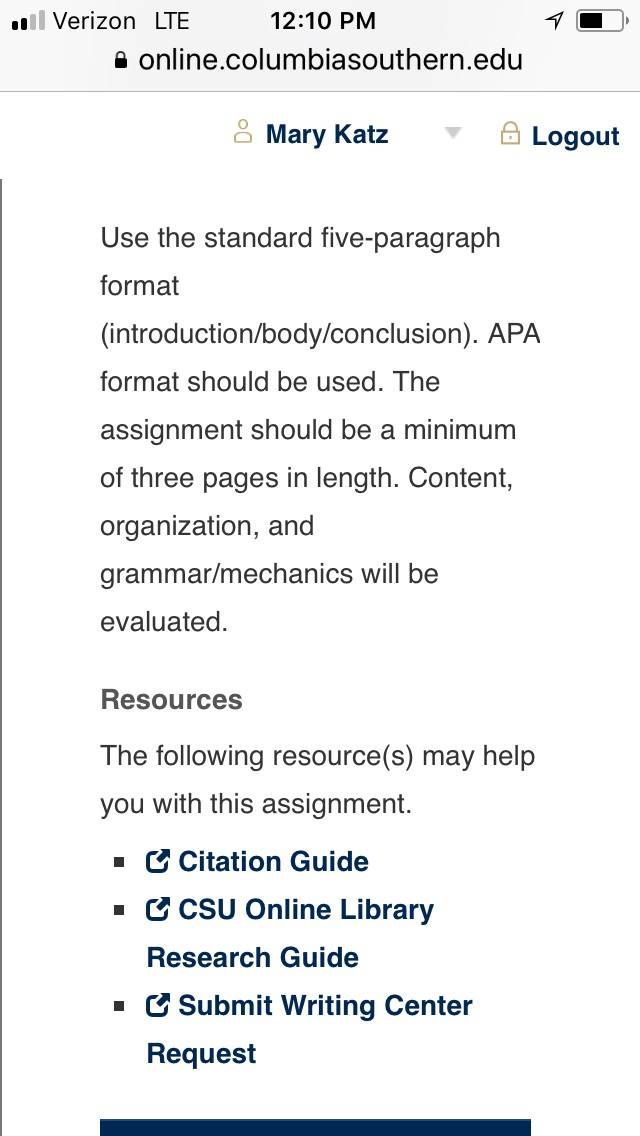 Verizon LTE 12:10 PM
online.columbiasouthern.edu

Mary Katz Logout

Use the standard five-paragraph format (introduction/body/conclusion). APA format should be used. The assignment should be a minimum of three pages in length. Content, organization, and grammar/mechanics will be evaluated.

Resources

The following resource(s) may help you with this assignment.

- Citation Guide
- CSU Online Library Research Guide
- Submit Writing Center Request